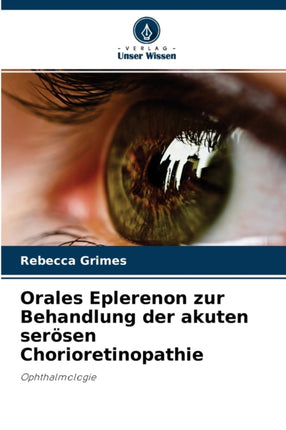 - VERLAG -
Unser Wissen

Rebecca Grimes

Orales Eplerenon zur Behandlung der akuten serösen Chorioretinopathie

Ophthalmologie